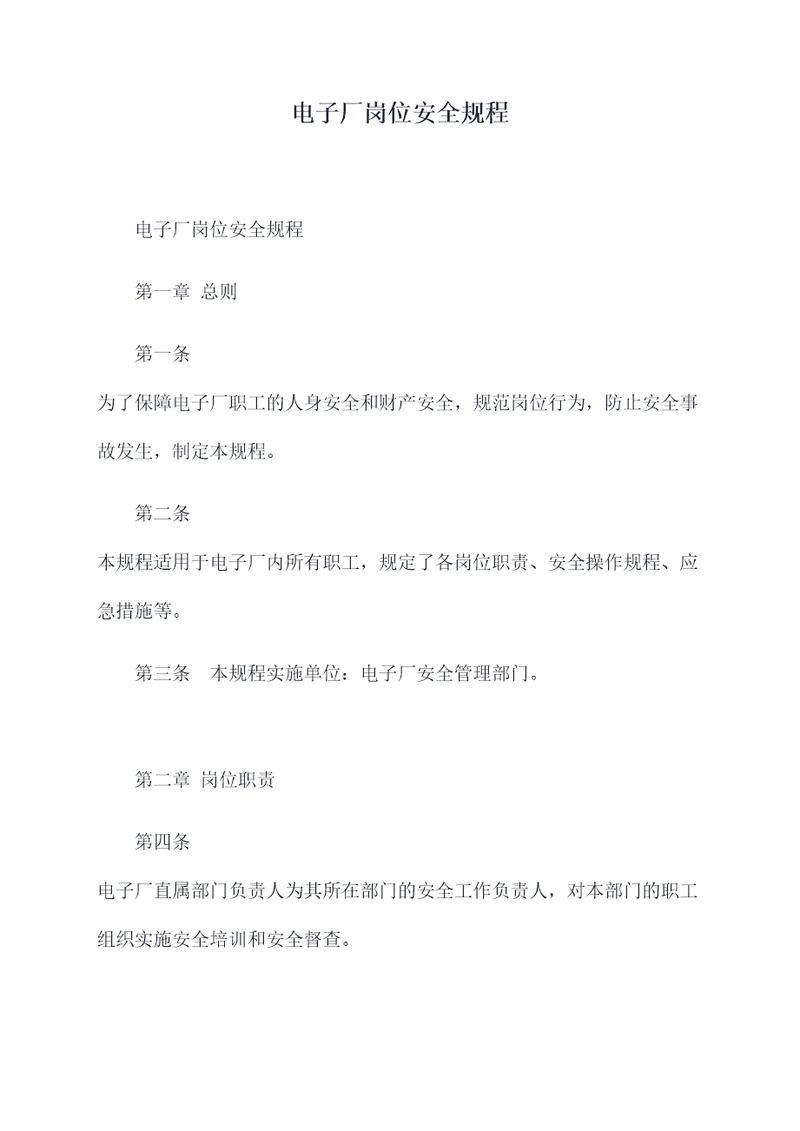 电子厂岗位安全规程

电子厂岗位安全规程

第一章 总则

第一条

为了保障电子厂职工的人身安全和财产安全，规范岗位行为，防止安全事故发生，制定本规程。

第二条

本规程适用于电子厂内所有职工，规定了各岗位职责、安全操作规程、应急措施等。

第三条　本规程实施单位：电子厂安全管理部门。

第二章 岗位职责

第四条

电子厂直属部门负责人为其所在部门的安全工作负责人，对本部门的职工组织实施安全培训和安全督查。